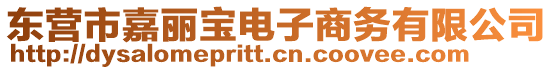 东营市嘉丽宝电子商务有限公司
http://dysalomepritt.cn.coovee.com